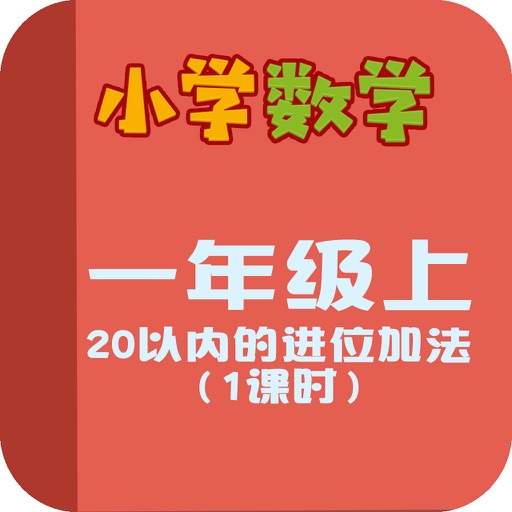 小学数学

一年级上
20以内的进位加法
（1课时）